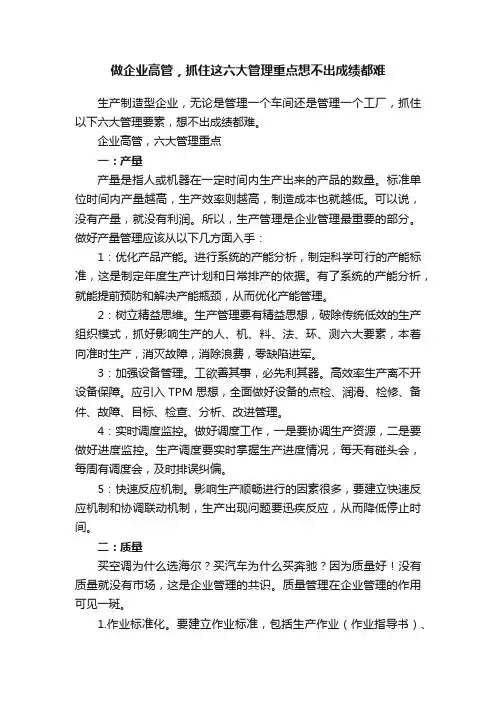 做企业高管，抓住这六大管理重点想不出成绩都难

生产制造型企业，无论是管理一个车间还是管理一个工厂，抓住以下六大管理要素，想不出成绩都难。

企业高管，六大管理重点

一：产量

产量是指人或机器在一定时间内生产出来的产品的数量。标准单位时间内产量越高，生产效率则越高，制造成本也就越低。可以说，没有产量，就没有利润。所以，生产管理是企业管理最重要的部分。做好产量管理应该从以下几方面入手：

1：优化产品产能。进行系统的产能分析，制定科学可行的产能标准，这是制定年度生产计划和日常排产的依据。有了系统的产能分析，就能提前预防和解决产能瓶颈，从而优化产能管理。

2：树立精益思维。生产管理要有精益思想，破除传统低效的生产组织模式，抓好影响生产的人、机、料、法、环、测六大要素，本着向准时生产，消灭故障，消除浪费，零缺陷进军。

3：加强设备管理。工欲善其事，必先利其器。高效率生产离不开设备保障。应引入 TPM 思想，全面做好设备的点检、润滑、检修、备件、故障、目标、检查、分析、改进管理。

4：实时调度监控。做好调度工作，一是要协调生产资源，二是要做好进度监控。生产调度要实时掌握生产进度情况，每天有碰头会，每周有调度会，及时排误纠偏。

5：快速反应机制。影响生产顺畅进行的因素很多，要建立快速反应机制和协调联动机制，生产出现问题要迅疾反应，从而降低停止时间。

二：质量

买空调为什么选海尔？买汽车为什么买奔驰？因为质量好！没有质量就没有市场，这是企业管理的共识。质量管理在企业管理的作用可见一斑。

1.作业标准化。要建立作业标准，包括生产作业（作业指导书）、